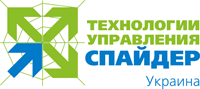 ТЕХНОЛОГИИ
УПРАВЛЕНИЯ
СПАЙДЕР
Украина